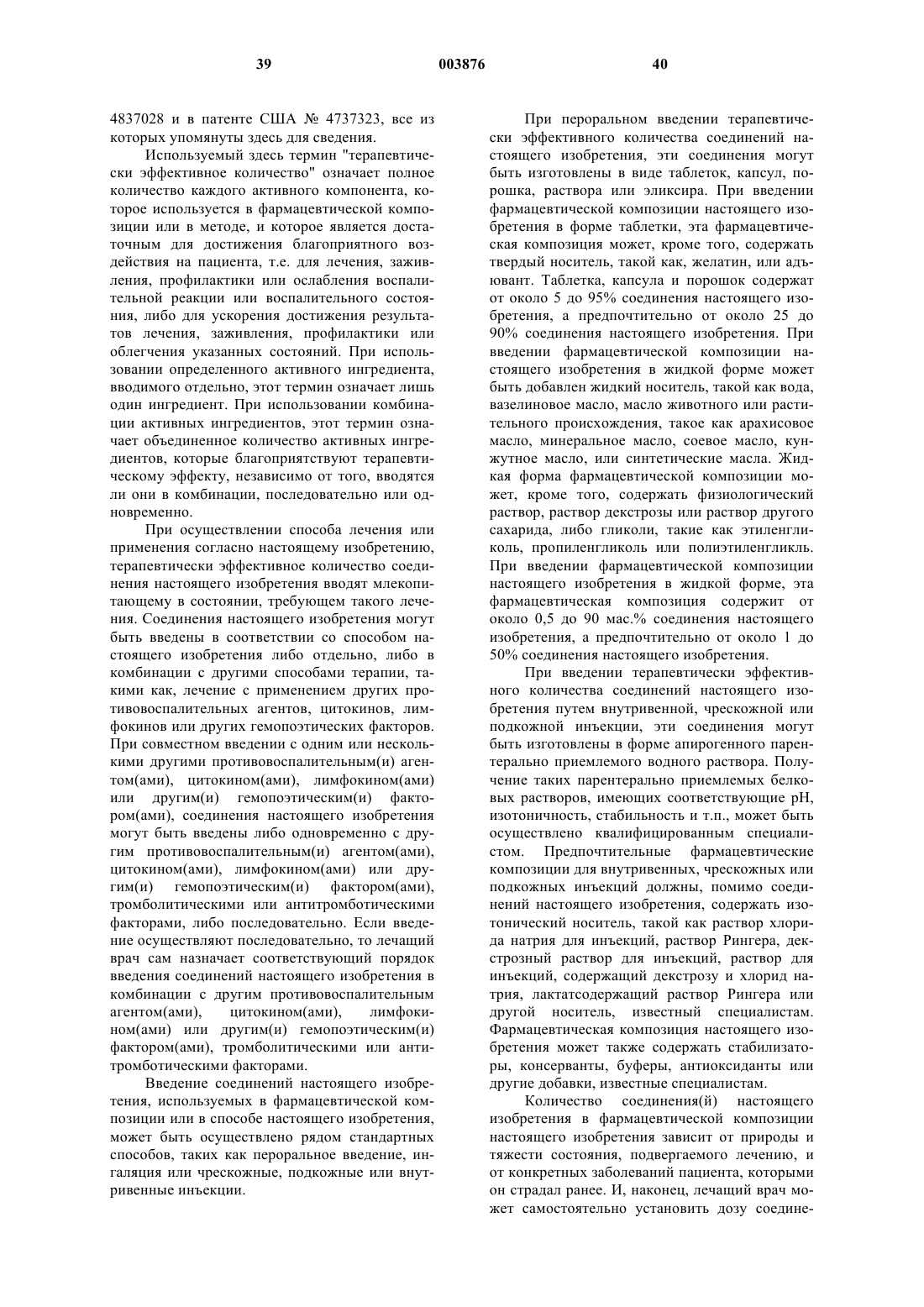 39 003876 40

4837028 и в патенте США № 4737323, все из которых упомянуты здесь для сведения.

Используемый здесь термин "терапевтически эффективное количество" означает полное количество каждого активного компонента, которое используется в фармацевтической композиции или в методе, и которое является достаточным для достижения благоприятного воздействия на пациента, т.е. для лечения, заживления, профилактики или ослабления воспалительной реакции или воспалительного состояния, либо для ускорения достижения результатов лечения, заживления, профилактики или облегчения указанных состояний. При использовании определенного активного ингредиента, вводимого отдельно, этот термин означает лишь один ингредиент. При использовании комбинации активных ингредиентов, этот термин означает объединенное количество активных ингредиентов, которые благоприятствуют терапевтическому эффекту, независимо от того, вводятся ли они в комбинации, последовательно или одновременно.

При осуществлении способа лечения или применения согласно настоящему изобретению, терапевтически эффективное количество соединения настоящего изобретения вводят млекопитающему в состоянии, требующем такого лечения. Соединения настоящего изобретения могут быть введены в соответствии со способом настоящего изобретения либо отдельно, либо в комбинации с другими способами терапии, такими как, лечение с применением других противовоспалительных агентов, цитокинов, лимфокинов или других гемопоэтических факторов. При совместном введении с одним или несколькими другими противовоспалительным(и) агентом(ами), цитокином(ами), лимфокином(ами) или другим(и) гемопоэтическим(и) фактором(ами), соединения настоящего изобретения могут быть введены либо одновременно с другим противовоспалительным(и) агентом(ами), цитокином(ами), лимфокином(ами) или другим(и) гемопоэтическим(и) фактором(ами), тромболитическими или антитромботическими факторами, либо последовательно. Если введение осуществляют последовательно, то лечащий врач сам назначает соответствующий порядок введения соединений настоящего изобретения в комбинации с другим противовоспалительным агентом(ами), цитокином(ами), лимфокином(ами) или другим(и) гемопоэтическим(и) фактором(ами), тромболитическими или антитромботическими факторами.

Введение соединений настоящего изобретения, используемых в фармацевтической композиции или в способе настоящего изобретения, может быть осуществлено рядом стандартных способов, таких как пероральное введение, ингаляция или чрескожные, подкожные или внутривенные инъекции.

При пероральном введении терапевтически эффективного количества соединений настоящего изобретения, эти соединения могут быть изготовлены в виде таблеток, капсул, порошка, раствора или эликсира. При введении фармацевтической композиции настоящего изобретения в форме таблетки, эта фармацевтическая композиция может, кроме того, содержать твердый носитель, такой как, желатин, или адъювант. Таблетка, капсула и порошок содержат от около 5 до 95% соединения настоящего изобретения, а предпочтительно от около 25 до 90% соединения настоящего изобретения. При введении фармацевтической композиции настоящего изобретения в жидкой форме может быть добавлен жидкий носитель, такой как вода, вазелиновое масло, масло животного или растительного происхождения, такое как арахисовое масло, минеральное масло, соевое масло, кунжутное масло, или синтетические масла. Жидкая форма фармацевтической композиции может, кроме того, содержать физиологический раствор, раствор декстрозы или раствор другого сахарида, либо гликоли, такие как этиленгликоль, пропиленгликоль или полиэтиленгликль. При введении фармацевтической композиции настоящего изобретения в жидкой форме, эта фармацевтическая композиция содержит от около 0,5 до 90 мас.% соединения настоящего изобретения, а предпочтительно от около 1 до 50% соединения настоящего изобретения.

При введении терапевтически эффективного количества соединений настоящего изобретения путем внутривенной, чрескожной или подкожной инъекции, эти соединения могут быть изготовлены в форме апирогенного парентерально приемлемого водного раствора. Получение таких парентерально приемлемых белковых растворов, имеющих соответствующие pH, изотоничность, стабильность и т.п., может быть осуществлено квалифицированным специалистом. Предпочтительные фармацевтические композиции для внутривенных, чрескожных или подкожных инъекций должны, помимо соединений настоящего изобретения, содержать изотонический носитель, такой как раствор хлорида натрия для инъекций, раствор Рингера, декстрозный раствор для инъекций, раствор для инъекций, содержащий декстрозу и хлорид натрия, лактатсодержащий раствор Рингера или другой носитель, известный специалистам. Фармацевтическая композиция настоящего изобретения может также содержать стабилизаторы, консерванты, буферы, антиоксиданты или другие добавки, известные специалистам.

Количество соединения(й) настоящего изобретения в фармацевтической композиции настоящего изобретения зависит от природы и тяжести состояния, подвергаемого лечению, и от конкретных заболеваний пациента, которыми он страдал ранее. И, наконец, лечащий врач может самостоятельно установить дозу соедине-